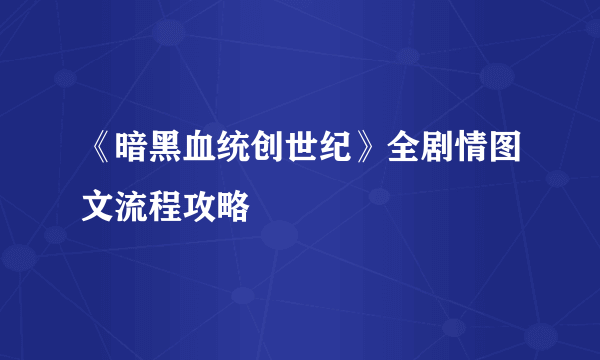 《暗黑血统创世纪》全剧情图文流程攻略